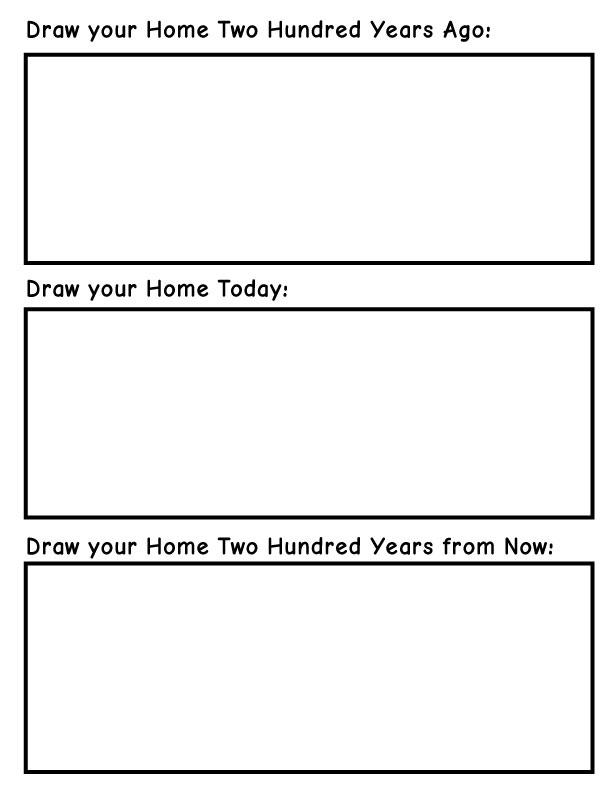 Draw your Home Two Hundred Years Ago:

Draw your Home Today:

Draw your Home Two Hundred Years from Now: